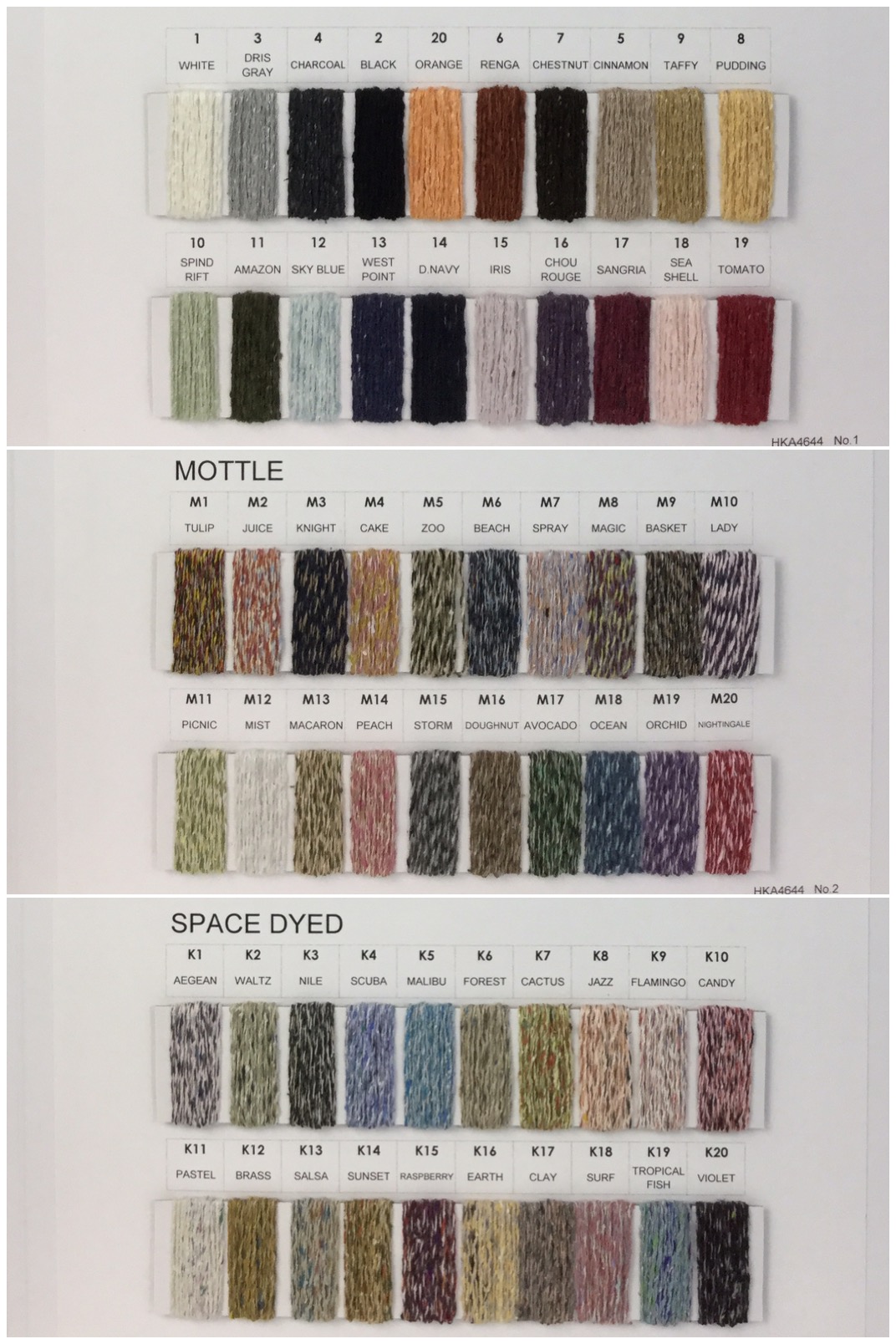 1
WHITE

3
DRIS
GRAY

4
CHARCOAL

2
BLACK

20
ORANGE

6
RENGA

7
CHESTNUT

5
CINNAMON

9
TAFFY

8
PUDDING

10
SPIND
RIFT

11
AMAZON

12
SKY BLUE

13
WEST
POINT

14
D.NAVY

15
IRIS

16
CHOU
ROUGE

17
SANGRIA

18
SEA
SHELL

19
TOMATO

HKA4644 No.1

MOTTLE

M1
TULIP

M2
JUICE

M3
KNIGHT

M4
CAKE

M5
ZOO

M6
BEACH

M7
SPRAY

M8
MAGIC

M9
BASKET

M10
LADY

M11
PICNIC

M12
MIST

M13
MACARON

M14
PEACH

M15
STORM

M16
DOUGHNUT

M17
AVOCADO

M18
OCEAN

M19
ORCHID

M20
NIGHTINGALE

HKA4644 No.2

SPACE DYED

K1
AEGEAN

K2
WALTZ

K3
NILE

K4
SCUBA

K5
MALIBU

K6
FOREST

K7
CACTUS

K8
JAZZ

K9
FLAMINGO

K10
CANDY

K11
PASTEL

K12
BRASS

K13
SALSA

K14
SUNSET

K15
RASPBERRY

K16
EARTH

K17
CLAY

K18
SURF

K19
TROPICAL
FISH

K20
VIOLET